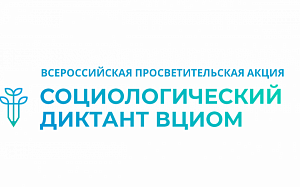 ВСЕРОССИЙСКАЯ ПРОСВЕТИТЕЛЬСКАЯ АКЦИЯ

СОЦИОЛОГИЧЕСКИЙ ДИКТАНТ ВЦИОМ